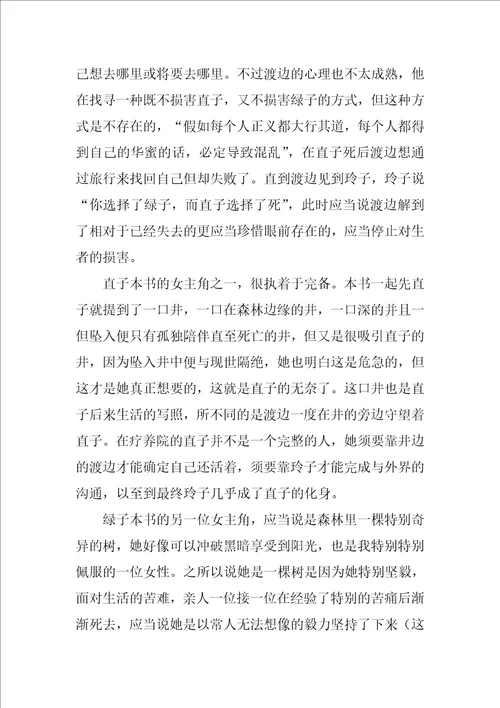 己想去哪里或将要去哪里。不过渡边的心理也不太成熟，他在找寻一种既不损害直子，又不损害绿子的方式，但这种方式是不存在的，“假如每个人正义都大行其道，每个人都得到自己的华蜜的话，必定导致混乱”，在直子死后渡边想通过旅行来找回自己但却失败了。直到渡边见到玲子，玲子说“你选择了绿子，而直子选择了死”，此时应当说渡边解到了相对于已经失去的更应当珍惜眼前存在的，应当停止对生者的损害。

直子本书的女主角之一，很执着于完备。本书一起先直子就提到了一口井，一口在森林边缘的井，一口深的并且一但坠入便只有孤独陪伴直至死亡的井，但又是很吸引直子的井，因为坠入井中便与现世隔绝，她也明白这是危急的，但这才是她真正想要的，这就是直子的无奈了。这口井也是直子后来生活的写照，所不同的是渡边一度在井的旁边守望着直子。在疗养院的直子并不是一个完整的人，她须要靠井边的渡边才能确定自己还活着，须要靠玲子才能完成与外界的沟通，以至到最终玲子几乎成了直子的化身。

绿子本书的另一位女主角，应当说是森林里一棵特别奇异的树，她好像可以冲破黑暗享受到阳光，也是我特别特别佩服的一位女性。之所以说她是一棵树是因为她特别坚毅，面对生活的苦难，亲人一位接一位在经验了特别的苦痛后渐渐死去，应当说她是以常人无法想像的毅力坚持了下来（这